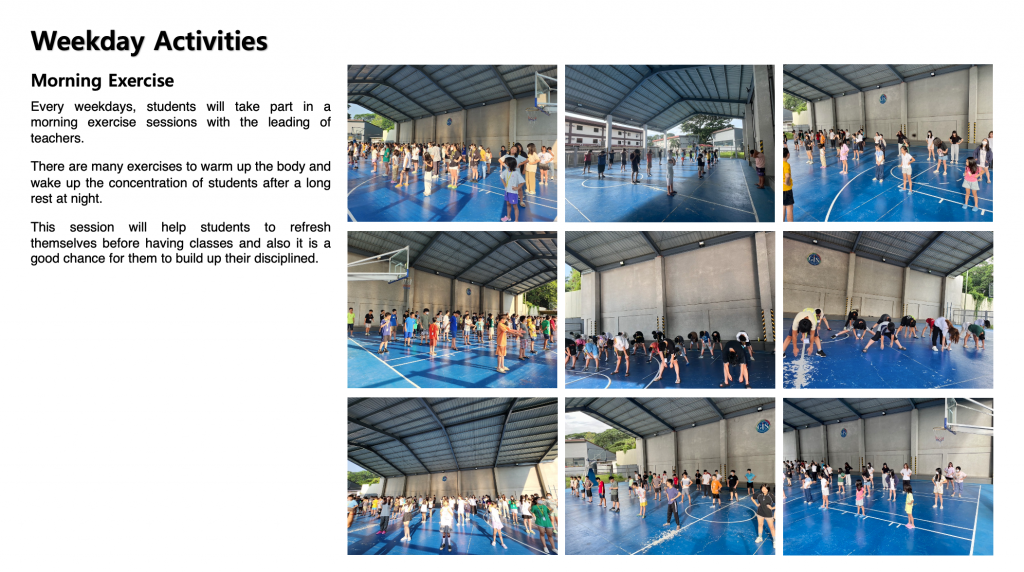 Weekday Activities

Morning Exercise

Every weekdays, students will take part in a morning exercise sessions with the leading of teachers.

There are many exercises to warm up the body and wake up the concentration of students after a long rest at night.

This session will help students to refresh themselves before having classes and also it is a good chance for them to build up their disciplined.